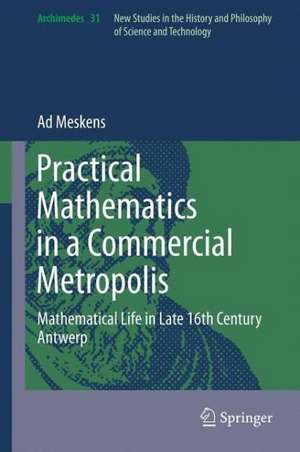 Archimedes 31 New Studies in the History and Philosophy of Science and Technology

Ad Meskens

Practical Mathematics in a Commercial Metropolis

Mathematical Life in Late 16th Century Antwerp

Springer